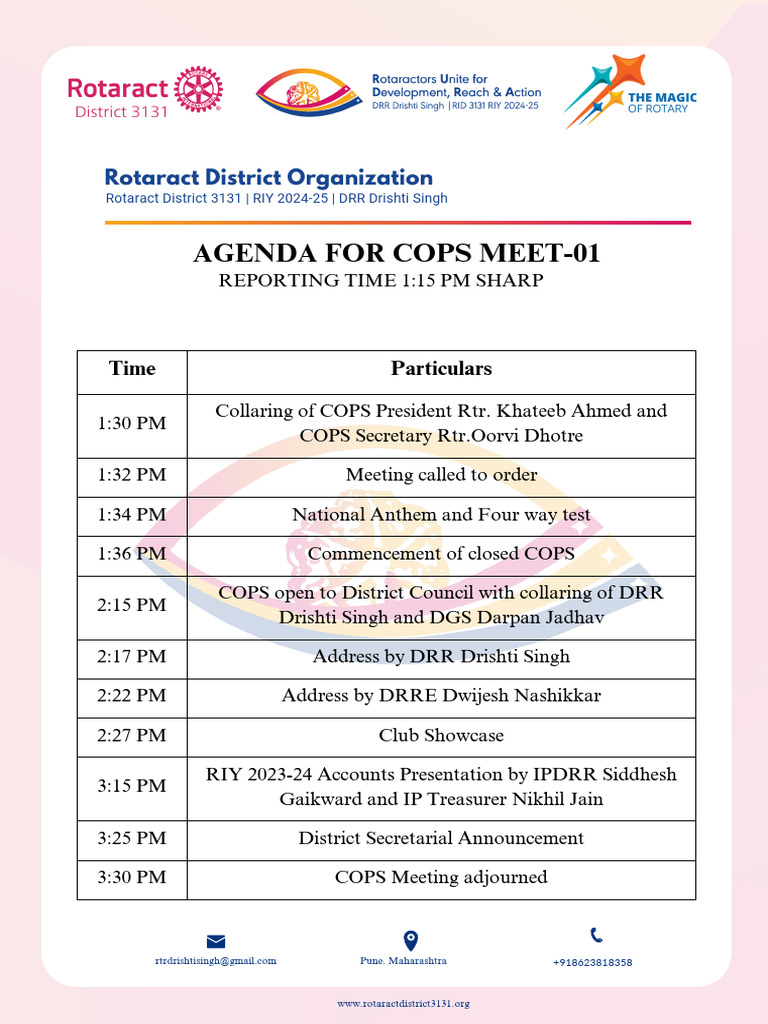 Rotaract District 3131

Rotaractors Unite for Development, Reach & Action
DRR Drishti Singh | RID 3131 RIY 2024-25

THE MAGIC OF ROTARY

Rotaract District Organization
Rotaract District 3131 | RIY 2024-25 | DRR Drishti Singh

AGENDA FOR COPS MEET-01
REPORTING TIME 1:15 PM SHARP

| Time | Particulars |
|---|---|
| 1:30 PM | Collaring of COPS President Rtr. Khateeb Ahmed and COPS Secretary Rtr.Oorvi Dhotre |
| 1:32 PM | Meeting called to order |
| 1:34 PM | National Anthem and Four way test |
| 1:36 PM | Commencement of closed COPS |
| 2:15 PM | COPS open to District Council with collaring of DRR Drishti Singh and DGS Darpan Jadhav |
| 2:17 PM | Address by DRR Drishti Singh |
| 2:22 PM | Address by DRRE Dwijesh Nashikkar |
| 2:27 PM | Club Showcase |
| 3:15 PM | RIY 2023-24 Accounts Presentation by IPDRR Siddhesh Gaikward and IP Treasurer Nikhil Jain |
| 3:25 PM | District Secretarial Announcement |
| 3:30 PM | COPS Meeting adjourned |

rtrdrishtisingh@gmail.com
Pune. Maharashtra
+918623818358

www.rotaractdistrict3131.org